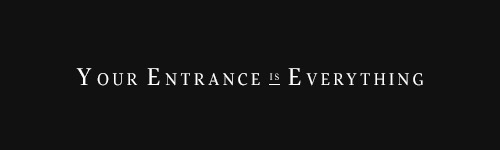 YOUR ENTRANCE IS EVERYTHING